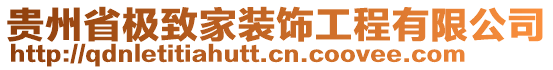 贵州省极致家装饰工程有限公司
http://qdnletitiahutt.cn.coovee.com